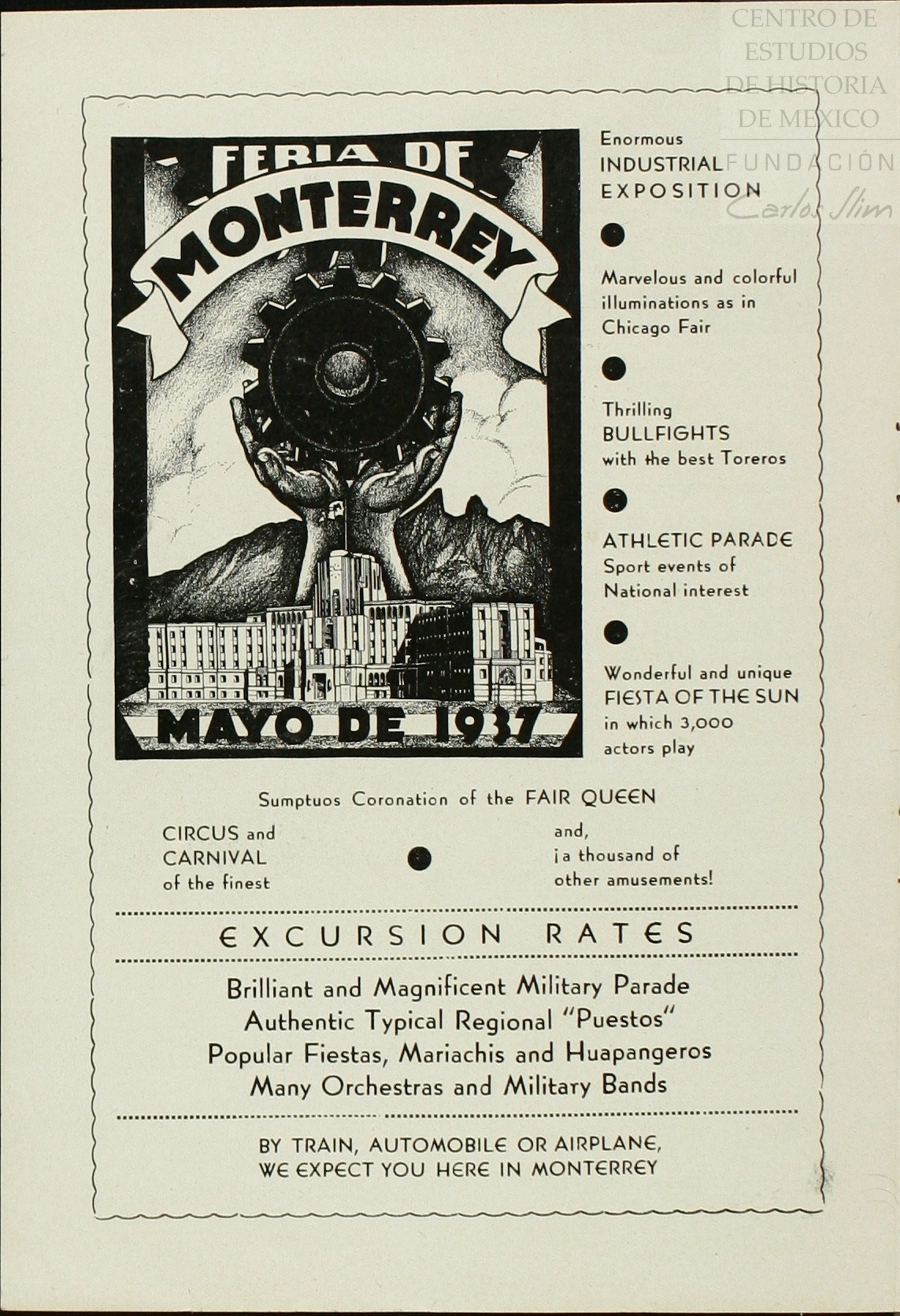 FERIA DE
MONTERREY

MAYO DE 1937

Enormous
INDUSTRIAL
EXPOSITION

•

Marvelous and colorful illuminations as in Chicago Fair

•

Thrilling
BULLFIGHTS
with the best Toreros

•

ATHLETIC PARADE
Sport events of National interest

•

Wonderful and unique
FIESTA OF THE SUN
in which 3,000 actors play

Sumptuos Coronation of the FAIR QUEEN

CIRCUS and
CARNIVAL
of the finest

•

and,
¡a thousand of
other amusements!

EXCURSION RATES

Brilliant and Magnificent Military Parade
Authentic Typical Regional "Puestos"
Popular Fiestas, Mariachis and Huapangeros
Many Orchestras and Military Bands

BY TRAIN, AUTOMOBILE OR AIRPLANE,
WE EXPECT YOU HERE IN MONTERREY

CENTRO DE
ESTUDIOS
DE HISTORIA
DE MEXICO
FUNDACIÓN
Carlos Slim